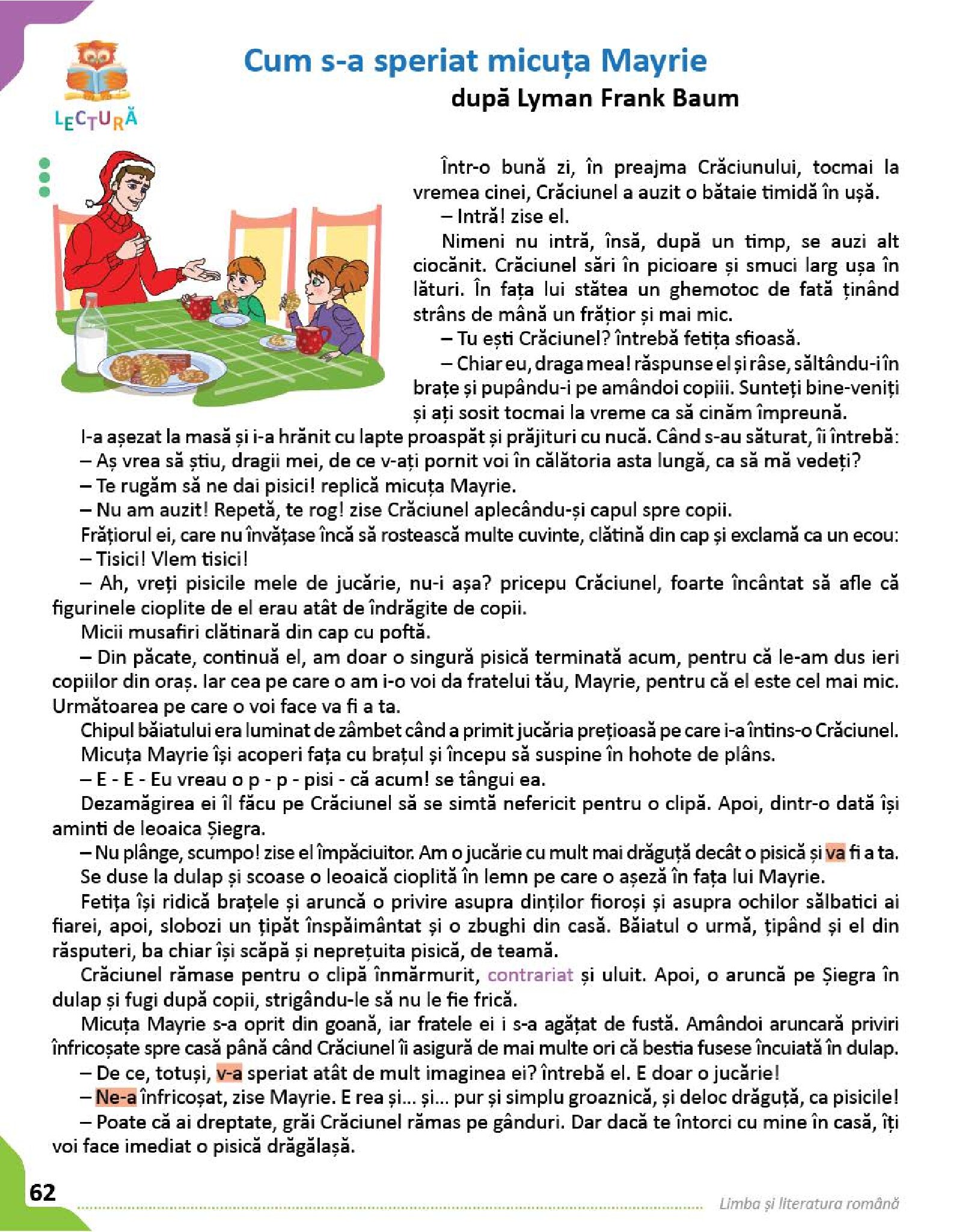 LECTURĂ

Cum s-a speriat micuța Mayrie
după Lyman Frank Baum

Într-o bună zi, în preajma Crăciunului, tocmai la vremea cinei, Crăciunel a auzit o bătaie timidă în ușă.

– Intră! zise el.

Nimeni nu intră, însă, după un timp, se auzi alt ciocănit. Crăciunel sări în picioare și smuci larg ușa în lături. În fața lui stătea un ghemotoc de fată ținând strâns de mână un frățior și mai mic.

– Tu ești Crăciunel? întrebă fetița sfioasă.

– Chiar eu, draga mea! răspunse el și râse, săltându-i în brațe și pupându-i pe amândoi copiii. Sunteți bine-veniți și ați sosit tocmai la vreme ca să cinăm împreună.

I-a așezat la masă și i-a hrănit cu lapte proaspăt și prăjituri cu nucă. Când s-au săturat, îi întrebă:

– Aș vrea să știu, dragii mei, de ce v-ați pornit voi în călătoria asta lungă, ca să mă vedeți?

– Te rugăm să ne dai pisici! replică micuța Mayrie.

– Nu am auzit! Repetă, te rog! zise Crăciunel aplecându-și capul spre copii.

Frățiorul ei, care nu învățase încă să rostească multe cuvinte, clătină din cap și exclamă ca un ecou:

– Tisici! Vlem tisici!

– Ah, vreți pisicile mele de jucărie, nu-i așa? pricepu Crăciunel, foarte încântat să afle că figurinele cioplite de el erau atât de îndrăgite de copii.

Micii musafiri clătinară din cap cu poftă.

– Din păcate, continuă el, am doar o singură pisică terminată acum, pentru că le-am dus ieri copiilor din oraș. Iar cea pe care o am i-o voi da fratelui tău, Mayrie, pentru că el este cel mai mic. Următoarea pe care o voi face va fi a ta.

Chipul băiatului era luminat de zâmbet când a primit jucăria prețioasă pe care i-a întins-o Crăciunel.

Micuța Mayrie își acoperi fața cu brațul și începu să suspine în hohote de plâns.

– E - E - Eu vreau o p - p - pisi - că acum! se tângui ea.

Dezamăgirea ei îl făcu pe Crăciunel să se simtă nefericit pentru o clipă. Apoi, dintr-o dată își aminti de leoaica Șiegra.

– Nu plânge, scumpo! zise el împăciuitor. Am o jucărie cu mult mai drăguță decât o pisică și va fi a ta.

Se duse la dulap și scoase o leoaică cioplită în lemn pe care o așeză în fața lui Mayrie.

Fetița își ridică brațele și aruncă o privire asupra dinților fioroși și asupra ochilor sălbatici ai fiarei, apoi, slobozi un țipăt înspăimântat și o zbughi din casă. Băiatul o urmă, țipând și el din răsputeri, ba chiar își scăpă și neprețuita pisică, de teamă.

Crăciunel rămase pentru o clipă înmărmurit, contrariat și uluit. Apoi, o aruncă pe Șiegra în dulap și fugi după copii, strigându-le să nu le fie frică.

Micuța Mayrie s-a oprit din goană, iar fratele ei i s-a agățat de fustă. Amândoi aruncară priviri înfricoșate spre casă până când Crăciunel îi asigură de mai multe ori că bestia fusese încuiată în dulap.

– De ce, totuși, v-a speriat atât de mult imaginea ei? întrebă el. E doar o jucărie!

– Ne-a înfricoșat, zise Mayrie. E rea și... și... pur și simplu groaznică, și deloc drăguță, ca pisicile!

– Poate că ai dreptate, grăi Crăciunel rămas pe gânduri. Dar dacă te întorci cu mine în casă, îți voi face imediat o pisică drăgălașă.

62

Limba și literatura română